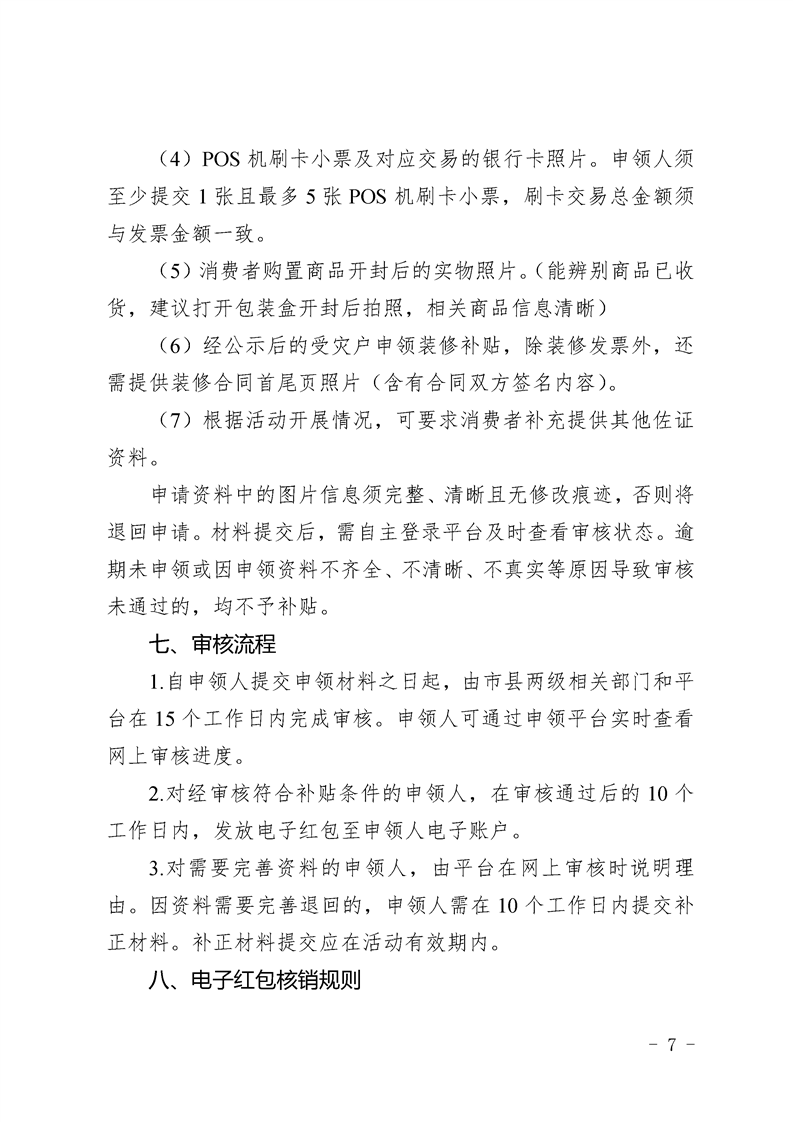 （4）POS 机刷卡小票及对应交易的银行卡照片。申领人须至少提交 1 张且最多 5 张 POS 机刷卡小票，刷卡交易总金额须与发票金额一致。

（5）消费者购置商品开封后的实物照片。（能辨别商品已收货，建议打开包装盒开封后拍照，相关商品信息清晰）

（6）经公示后的受灾户申领装修补贴，除装修发票外，还需提供装修合同首尾页照片（含有合同双方签名内容）。

（7）根据活动开展情况，可要求消费者补充提供其他佐证资料。

申请资料中的图片信息须完整、清晰且无修改痕迹，否则将退回申请。材料提交后，需自主登录平台及时查看审核状态。逾期未申领或因申领资料不齐全、不清晰、不真实等原因导致审核未通过的，均不予补贴。

七、审核流程

1.自申领人提交申领材料之日起，由市县两级相关部门和平台在 15 个工作日内完成审核。申领人可通过申领平台实时查看网上审核进度。

2.对经审核符合补贴条件的申领人，在审核通过后的 10 个工作日内，发放电子红包至申领人电子账户。

3.对需要完善资料的申领人，由平台在网上审核时说明理由。因资料需要完善退回的，申领人需在 10 个工作日内提交补正材料。补正材料提交应在活动有效期内。

八、电子红包核销规则

－ 7 －